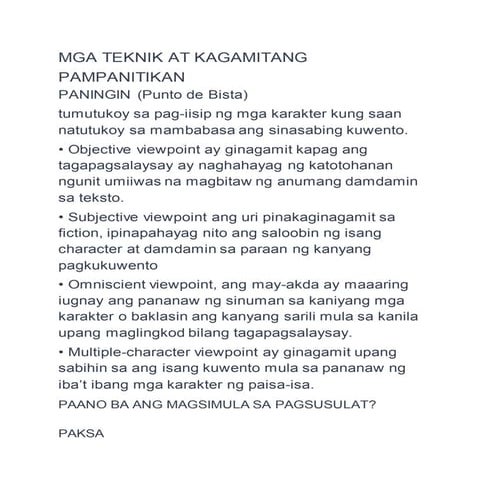 MGA TEKNIK AT KAGAMITANG PAMPANITIKAN

PANINGIN (Punto de Bista)

tumutukoy sa pag-iisip ng mga karakter kung saan natutukoy sa mambabasa ang sinasabing kuwento.

• Objective viewpoint ay ginagamit kapag ang tagapagsalaysay ay naghahayag ng katotohanan ngunit umiiwas na magbitaw ng anumang damdamin sa teksto.

• Subjective viewpoint ang uri pinakaginagamit sa fiction, ipinapahayag nito ang saloobin ng isang character at damdamin sa paraan ng kanyang pagkukuwento

• Omniscient viewpoint, ang may-akda ay maaaring iugnay ang pananaw ng sinuman sa kaniyang mga karakter o baklasin ang kanyang sarili mula sa kanila upang maglingkod bilang tagapagsalaysay.

• Multiple-character viewpoint ay ginagamit upang sabihin sa ang isang kuwento mula sa pananaw ng iba't ibang mga karakter ng paisa-isa.

PAANO BA ANG MAGSIMULA SA PAGSUSULAT?

PAKSA